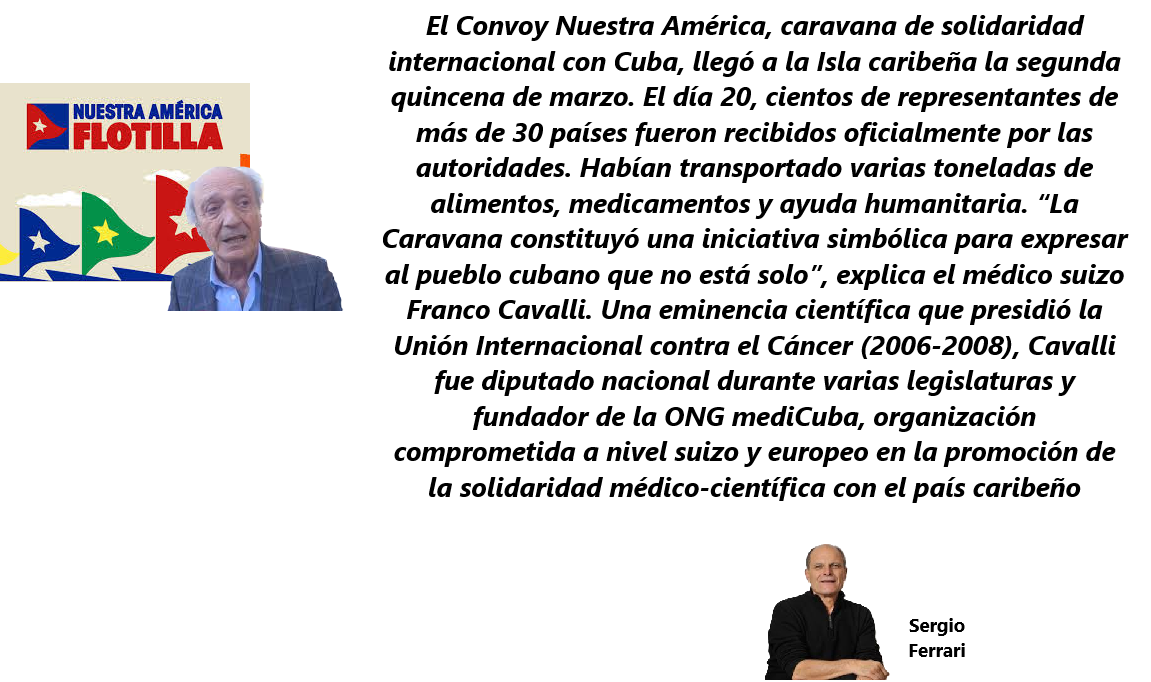 NUESTRA AMÉRICA
FLOTILLA

El Convoy Nuestra América, caravana de solidaridad internacional con Cuba, llegó a la Isla caribeña la segunda quincena de marzo. El día 20, cientos de representantes de más de 30 países fueron recibidos oficialmente por las autoridades. Habían transportado varias toneladas de alimentos, medicamentos y ayuda humanitaria. “La Caravana constituyó una iniciativa simbólica para expresar al pueblo cubano que no está solo”, explica el médico suizo Franco Cavalli. Una eminencia científica que presidió la Unión Internacional contra el Cáncer (2006-2008), Cavalli fue diputado nacional durante varias legislaturas y fundador de la ONG mediCuba, organización comprometida a nivel suizo y europeo en la promoción de la solidaridad médico-científica con el país caribeño

Sergio
Ferrari